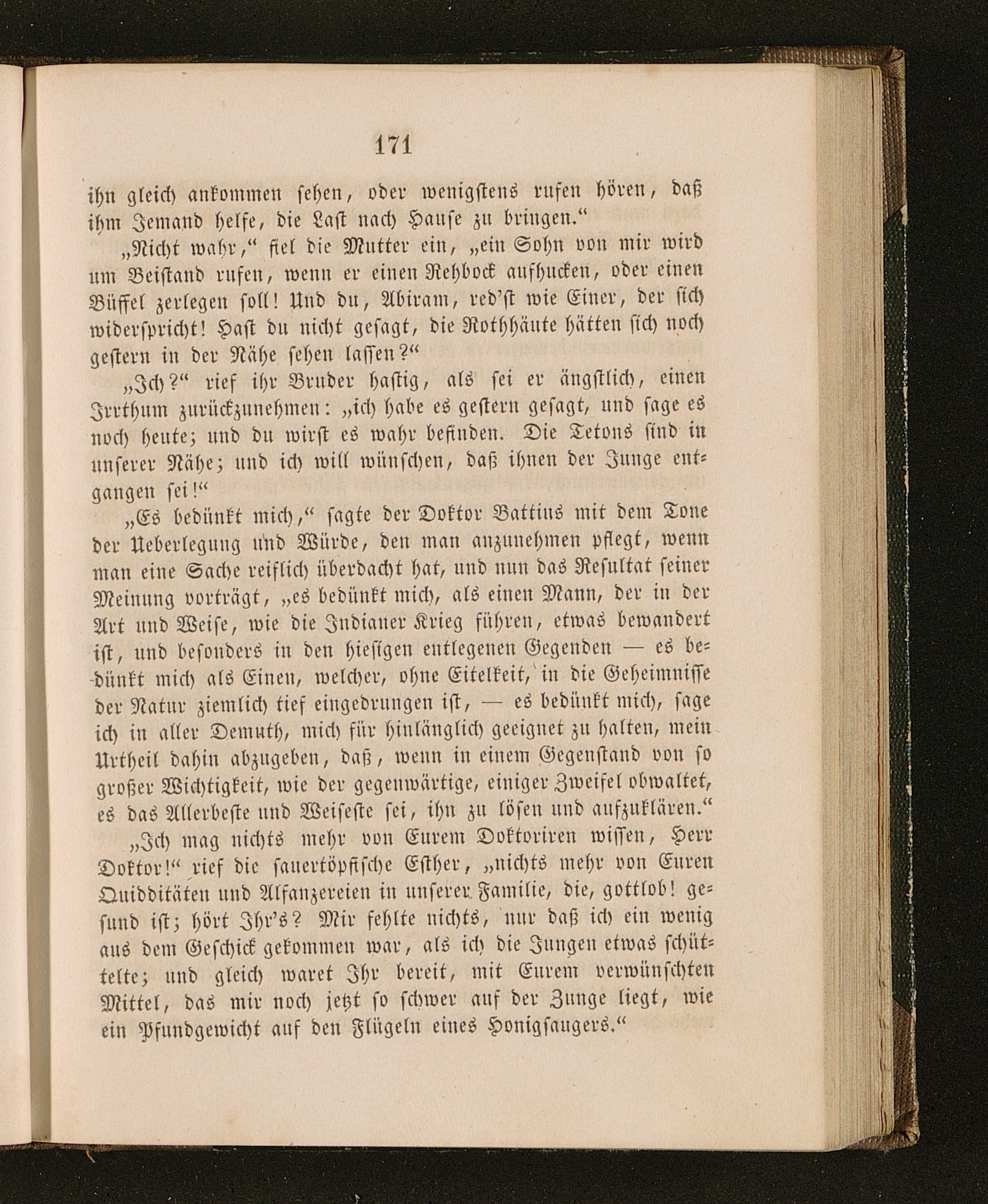 171

ihn gleich ankommen sehen, oder wenigstens rufen hören, daß ihm Jemand helfe, die Last nach Hause zu bringen.“

„Nicht wahr,“ fiel die Mutter ein, „ein Sohn von mir wird um Beistand rufen, wenn er einen Rehbock aufhucken, oder einen Büffel zerlegen soll! Und du, Abiram, red'st wie Einer, der sich widerspricht! Hast du nicht gesagt, die Rothhäute hätten sich noch gestern in der Nähe sehen lassen?“

„Ich?“ rief ihr Bruder hastig, als sei er ängstlich, einen Irrthum zurückzunehmen: „ich habe es gestern gesagt, und sage es noch heute; und du wirst es wahr befinden. Die Tetons sind in unserer Nähe; und ich will wünschen, daß ihnen der Junge entgangen sei!“

„Es bedünkt mich,“ sagte der Doktor Battius mit dem Tone der Ueberlegung und Würde, den man anzunehmen pflegt, wenn man eine Sache reiflich überdacht hat, und nun das Resultat seiner Meinung vorträgt, „es bedünkt mich, als einen Mann, der in der Art und Weise, wie die Indianer Krieg führen, etwas bewandert ist, und besonders in den hiesigen entlegenen Gegenden — es bedünkt mich als Einen, welcher, ohne Eitelkeit, in die Geheimnisse der Natur ziemlich tief eingedrungen ist, — es bedünkt mich, sage ich in aller Demuth, mich für hinlänglich geeignet zu halten, mein Urtheil dahin abzugeben, daß, wenn in einem Gegenstand von so großer Wichtigkeit, wie der gegenwärtige, einiger Zweifel obwaltet, es das Allerbeste und Weiseste sei, ihn zu lösen und aufzuklären.“

„Ich mag nichts mehr von Eurem Doktoriren wissen, Herr Doktor!“ rief die sauertöpfische Esther, „nichts mehr von Euren Quidditäten und Alfanzereien in unserer Familie, die, gottlob! gesund ist; hört Ihr's? Mir fehlte nichts, nur daß ich ein wenig aus dem Geschick gekommen war, als ich die Jungen etwas schüttelte; und gleich waret Ihr bereit, mit Eurem verwünschten Mittel, das mir noch jetzt so schwer auf der Zunge liegt, wie ein Pfundgewicht auf den Flügeln eines Honigsaugers.“